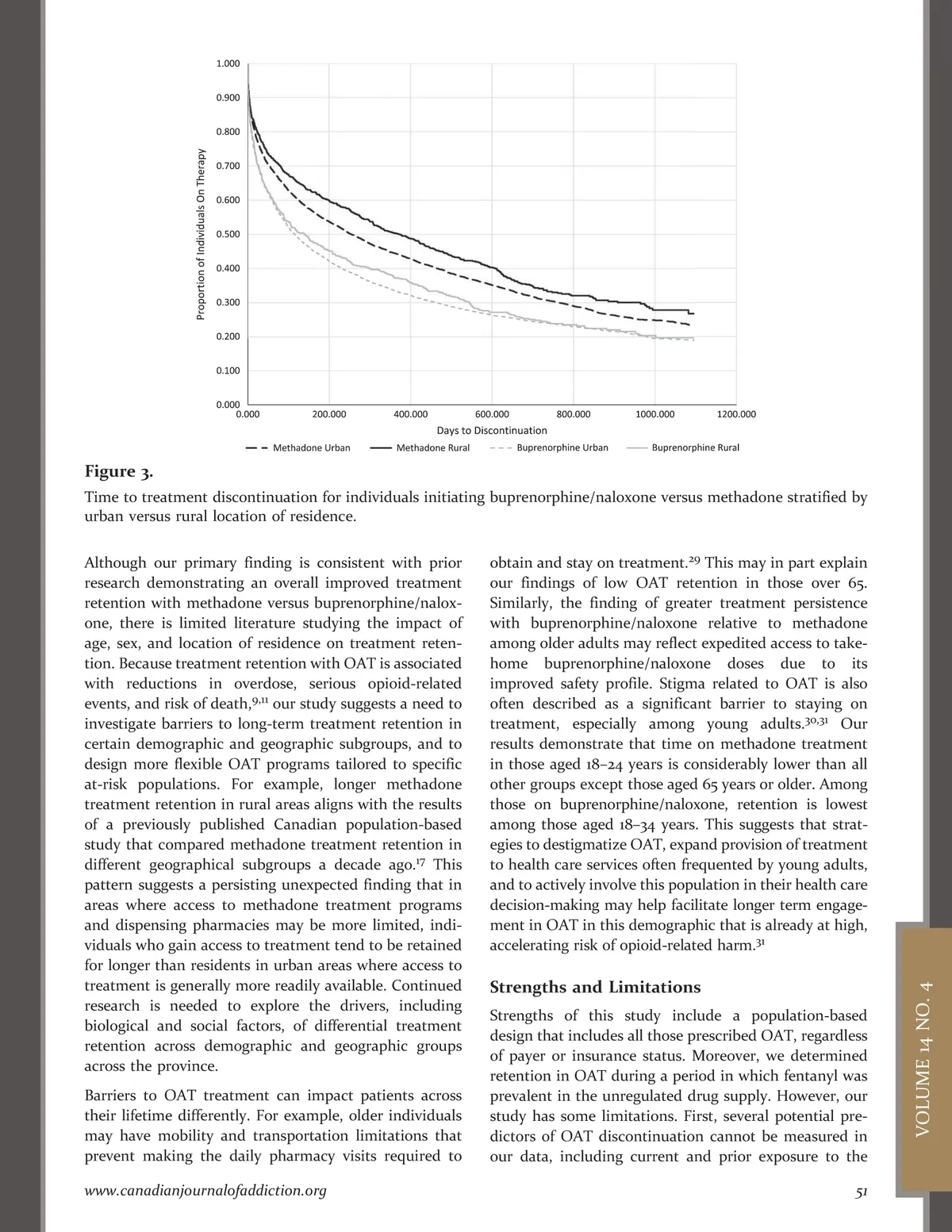 1.000
0.900
0.800
0.700
0.600
0.500
0.400
0.300
0.200
0.100
0.000

Proportion of Individuals On Therapy

0.000 200.000 400.000 600.000 800.000 1000.000 1200.000

Days to Discontinuation

Methadone Urban Methadone Rural Buprenorphine Urban Buprenorphine Rural

Figure 3.

Time to treatment discontinuation for individuals initiating buprenorphine/naloxone versus methadone stratified by urban versus rural location of residence.

Although our primary finding is consistent with prior research demonstrating an overall improved treatment retention with methadone versus buprenorphine/naloxone, there is limited literature studying the impact of age, sex, and location of residence on treatment retention. Because treatment retention with OAT is associated with reductions in overdose, serious opioid-related events, and risk of death,$^{9,11}$ our study suggests a need to investigate barriers to long-term treatment retention in certain demographic and geographic subgroups, and to design more flexible OAT programs tailored to specific at-risk populations. For example, longer methadone treatment retention in rural areas aligns with the results of a previously published Canadian population-based study that compared methadone treatment retention in different geographical subgroups a decade ago.$^{17}$ This pattern suggests a persisting unexpected finding that in areas where access to methadone treatment programs and dispensing pharmacies may be more limited, individuals who gain access to treatment tend to be retained for longer than residents in urban areas where access to treatment is generally more readily available. Continued research is needed to explore the drivers, including biological and social factors, of differential treatment retention across demographic and geographic groups across the province.

Barriers to OAT treatment can impact patients across their lifetime differently. For example, older individuals may have mobility and transportation limitations that prevent making the daily pharmacy visits required to obtain and stay on treatment.$^{29}$ This may in part explain our findings of low OAT retention in those over 65. Similarly, the finding of greater treatment persistence with buprenorphine/naloxone relative to methadone among older adults may reflect expedited access to take-home buprenorphine/naloxone doses due to its improved safety profile. Stigma related to OAT is also often described as a significant barrier to staying on treatment, especially among young adults.$^{30,31}$ Our results demonstrate that time on methadone treatment in those aged 18–24 years is considerably lower than all other groups except those aged 65 years or older. Among those on buprenorphine/naloxone, retention is lowest among those aged 18–34 years. This suggests that strategies to destigmatize OAT, expand provision of treatment to health care services often frequented by young adults, and to actively involve this population in their health care decision-making may help facilitate longer term engagement in OAT in this demographic that is already at high, accelerating risk of opioid-related harm.$^{31}$

Strengths and Limitations

Strengths of this study include a population-based design that includes all those prescribed OAT, regardless of payer or insurance status. Moreover, we determined retention in OAT during a period in which fentanyl was prevalent in the unregulated drug supply. However, our study has some limitations. First, several potential predictors of OAT discontinuation cannot be measured in our data, including current and prior exposure to the

VOLUME 14 NO. 4

www.canadianjournalofaddiction.org 51